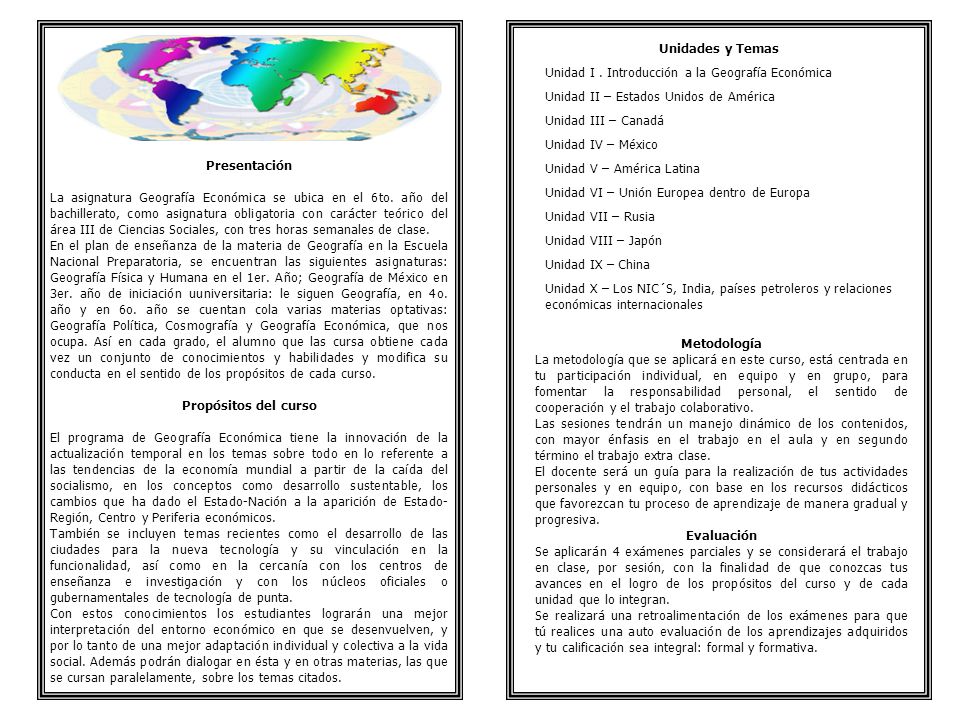 Presentación

La asignatura Geografía Económica se ubica en el 6to. año del bachillerato, como asignatura obligatoria con carácter teórico del área III de Ciencias Sociales, con tres horas semanales de clase.
En el plan de enseñanza de la materia de Geografía en la Escuela Nacional Preparatoria, se encuentran las siguientes asignaturas: Geografía Física y Humana en el 1er. Año; Geografía de México en 3er. año de iniciación uuniversitaria: le siguen Geografía, en 4o. año y en 6o. año se cuentan cola varias materias optativas: Geografía Política, Cosmografía y Geografía Económica, que nos ocupa. Así en cada grado, el alumno que las cursa obtiene cada vez un conjunto de conocimientos y habilidades y modifica su conducta en el sentido de los propósitos de cada curso.

Propósitos del curso

El programa de Geografía Económica tiene la innovación de la actualización temporal en los temas sobre todo en lo referente a las tendencias de la economía mundial a partir de la caída del socialismo, en los conceptos como desarrollo sustentable, los cambios que ha dado el Estado-Nación a la aparición de Estado-Región, Centro y Periferia económicos.
También se incluyen temas recientes como el desarrollo de las ciudades para la nueva tecnología y su vinculación en la funcionalidad, así como en la cercanía con los centros de enseñanza e investigación y con los núcleos oficiales o gubernamentales de tecnología de punta.
Con estos conocimientos los estudiantes lograrán una mejor interpretación del entorno económico en que se desenvuelven, y por lo tanto de una mejor adaptación individual y colectiva a la vida social. Además podrán dialogar en ésta y en otras materias, las que se cursan paralelamente, sobre los temas citados.

Unidades y Temas

Unidad I . Introducción a la Geografía Económica
Unidad II – Estados Unidos de América
Unidad III – Canadá
Unidad IV – México
Unidad V – América Latina
Unidad VI – Unión Europea dentro de Europa
Unidad VII – Rusia
Unidad VIII – Japón
Unidad IX – China
Unidad X – Los NIC´S, India, países petroleros y relaciones económicas internacionales

Metodología
La metodología que se aplicará en este curso, está centrada en tu participación individual, en equipo y en grupo, para fomentar la responsabilidad personal, el sentido de cooperación y el trabajo colaborativo.
Las sesiones tendrán un manejo dinámico de los contenidos, con mayor énfasis en el trabajo en el aula y en segundo término el trabajo extra clase.
El docente será un guía para la realización de tus actividades personales y en equipo, con base en los recursos didácticos que favorezcan tu proceso de aprendizaje de manera gradual y progresiva.
Evaluación
Se aplicarán 4 exámenes parciales y se considerará el trabajo en clase, por sesión, con la finalidad de que conozcas tus avances en el logro de los propósitos del curso y de cada unidad que lo integran.
Se realizará una retroalimentación de los exámenes para que tú realices una auto evaluación de los aprendizajes adquiridos y tu calificación sea integral: formal y formativa.